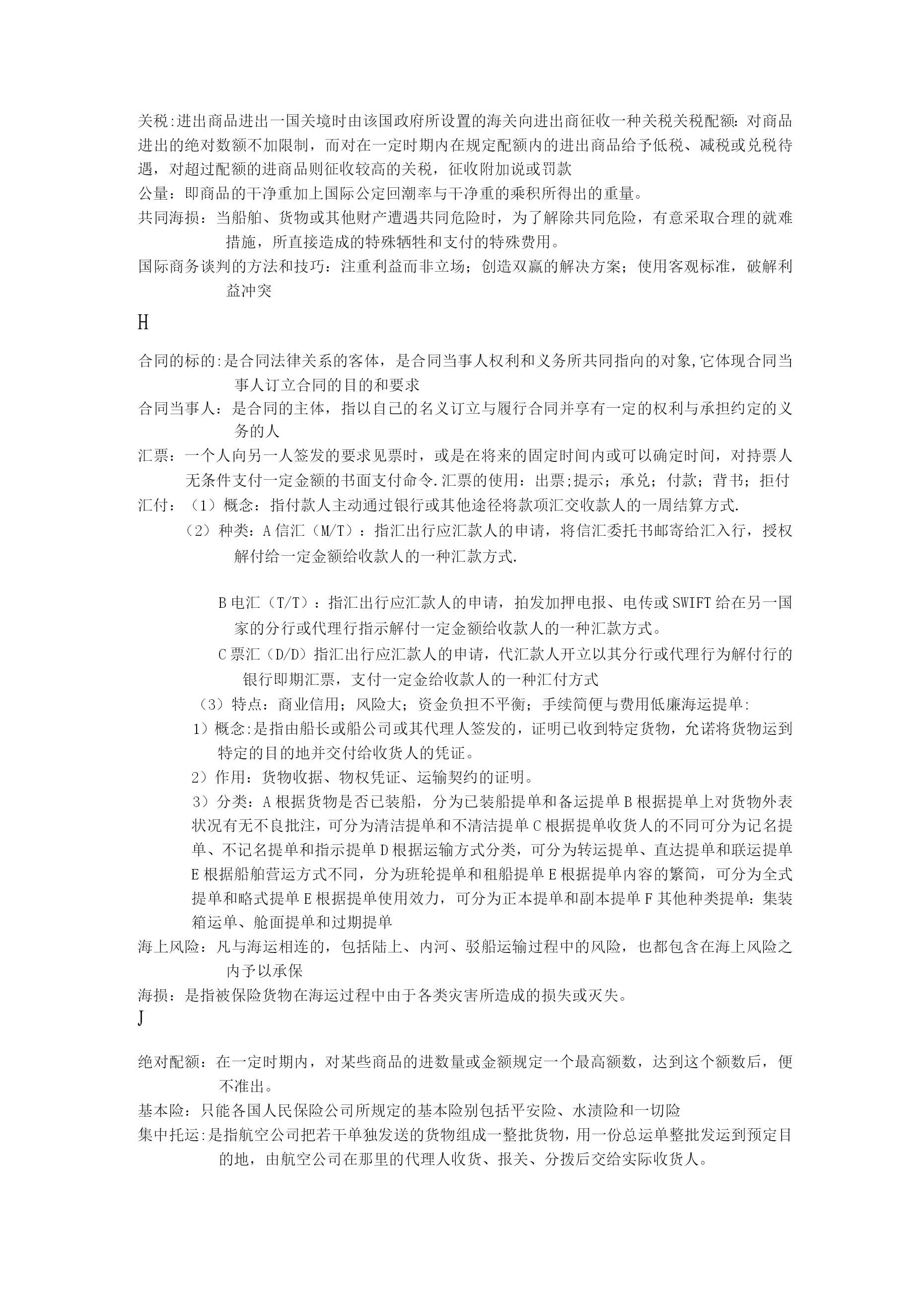 关税:进出商品进出一国关境时由该国政府所设置的海关向进出商征收一种关税关税配额：对商品进出的绝对数额不加限制，而对在一定时期内在规定配额内的进出商品给予低税、减税或兑税待遇，对超过配额的进商品则征收较高的关税，征收附加说或罚款

公量：即商品的干净重加上国际公定回潮率与干净重的乘积所得出的重量。

共同海损：当船舶、货物或其他财产遭遇共同危险时，为了解除共同危险，有意采取合理的就难措施，所直接造成的特殊牺牲和支付的特殊费用。

国际商务谈判的方法和技巧：注重利益而非立场；创造双赢的解决方案；使用客观标准，破解利益冲突

H

合同的标的:是合同法律关系的客体，是合同当事人权利和义务所共同指向的对象,它体现合同当事人订立合同的目的和要求

合同当事人：是合同的主体，指以自己的名义订立与履行合同并享有一定的权利与承担约定的义务的人

汇票：一个人向另一人签发的要求见票时，或是在将来的固定时间内或可以确定时间，对持票人无条件支付一定金额的书面支付命令.汇票的使用：出票;提示；承兑；付款；背书；拒付

汇付：（1）概念：指付款人主动通过银行或其他途径将款项汇交收款人的一周结算方式.

（2）种类：A 信汇（M/T）：指汇出行应汇款人的申请，将信汇委托书邮寄给汇入行，授权解付给一定金额给收款人的一种汇款方式.

B 电汇（T/T）：指汇出行应汇款人的申请，拍发加押电报、电传或 SWIFT 给在另一国家的分行或代理行指示解付一定金额给收款人的一种汇款方式。

C 票汇（D/D）指汇出行应汇款人的申请，代汇款人开立以其分行或代理行为解付行的银行即期汇票，支付一定金给收款人的一种汇付方式

（3）特点：商业信用；风险大；资金负担不平衡；手续简便与费用低廉海运提单:

1）概念:是指由船长或船公司或其代理人签发的，证明已收到特定货物，允诺将货物运到特定的目的地并交付给收货人的凭证。

2）作用：货物收据、物权凭证、运输契约的证明。

3）分类：A 根据货物是否已装船，分为已装船提单和备运提单 B 根据提单上对货物外表状况有无不良批注，可分为清洁提单和不清洁提单 C 根据提单收货人的不同可分为记名提单、不记名提单和指示提单 D 根据运输方式分类，可分为转运提单、直达提单和联运提单 E 根据船舶营运方式不同，分为班轮提单和租船提单 E 根据提单内容的繁简，可分为全式提单和略式提单 E 根据提单使用效力，可分为正本提单和副本提单 F 其他种类提单：集装箱运单、舱面提单和过期提单

海上风险：凡与海运相连的，包括陆上、内河、驳船运输过程中的风险，也都包含在海上风险之内予以承保

海损：是指被保险货物在海运过程中由于各类灾害所造成的损失或灭失。

J

绝对配额：在一定时期内，对某些商品的进数量或金额规定一个最高额数，达到这个额数后，便不准出。

基本险：只能各国人民保险公司所规定的基本险别包括平安险、水渍险和一切险

集中托运:是指航空公司把若干单独发送的货物组成一整批货物，用一份总运单整批发运到预定目的地，由航空公司在那里的代理人收货、报关、分拨后交给实际收货人。